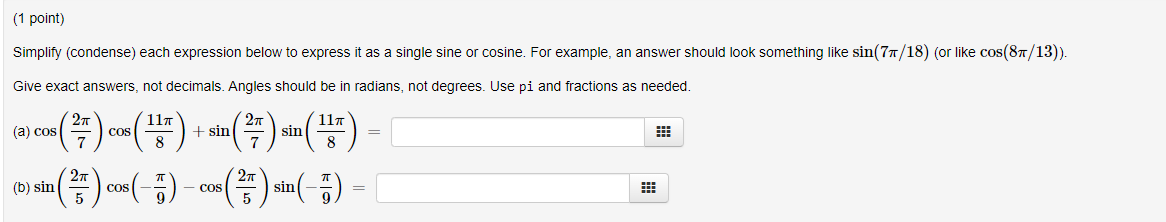 (1 point)

Simplify (condense) each expression below to express it as a single sine or cosine. For example, an answer should look something like $\sin(7\pi/18)$ (or like $\cos(8\pi/13)$).

Give exact answers, not decimals. Angles should be in radians, not degrees. Use pi and fractions as needed.

(a) $\cos\left(\frac{2\pi}{7}\right)\cos\left(\frac{11\pi}{8}\right)+\sin\left(\frac{2\pi}{7}\right)\sin\left(\frac{11\pi}{8}\right)=$

(b) $\sin\left(\frac{2\pi}{5}\right)\cos\left(-\frac{\pi}{9}\right)-\cos\left(\frac{2\pi}{5}\right)\sin\left(-\frac{\pi}{9}\right)=$